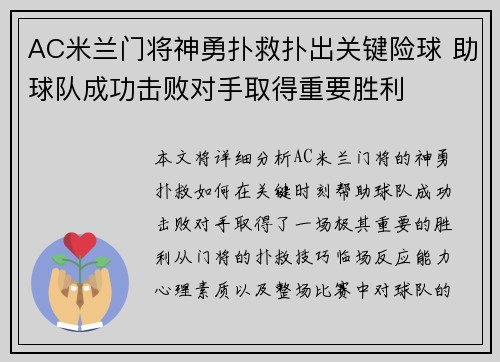 AC米兰门将神勇扑救扑出关键险球 助球队成功击败对手取得重要胜利

本文将详细分析AC米兰门将的神勇扑救如何在关键时刻帮助球队成功击败对手取得了一场极其重要的胜利从门将的扑救技巧临场反应能力心理素质以及整场比赛中对球队的